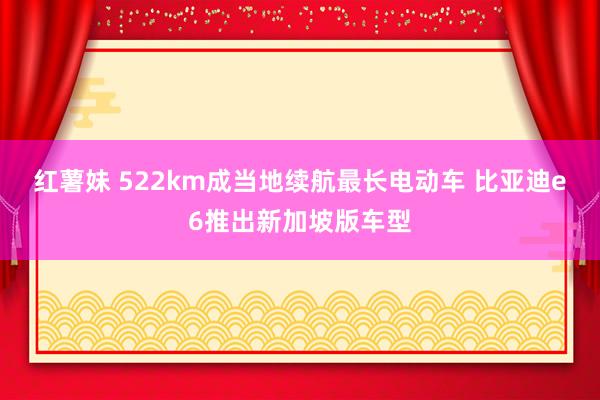 红薯妹 522km成当地续航最长电动车 比亚迪e6推出新加坡版车型